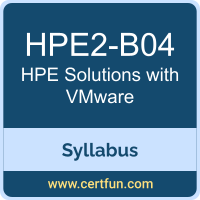 HPE2-B04
HPE Solutions with VMware

Syllabus

www.certfun.com